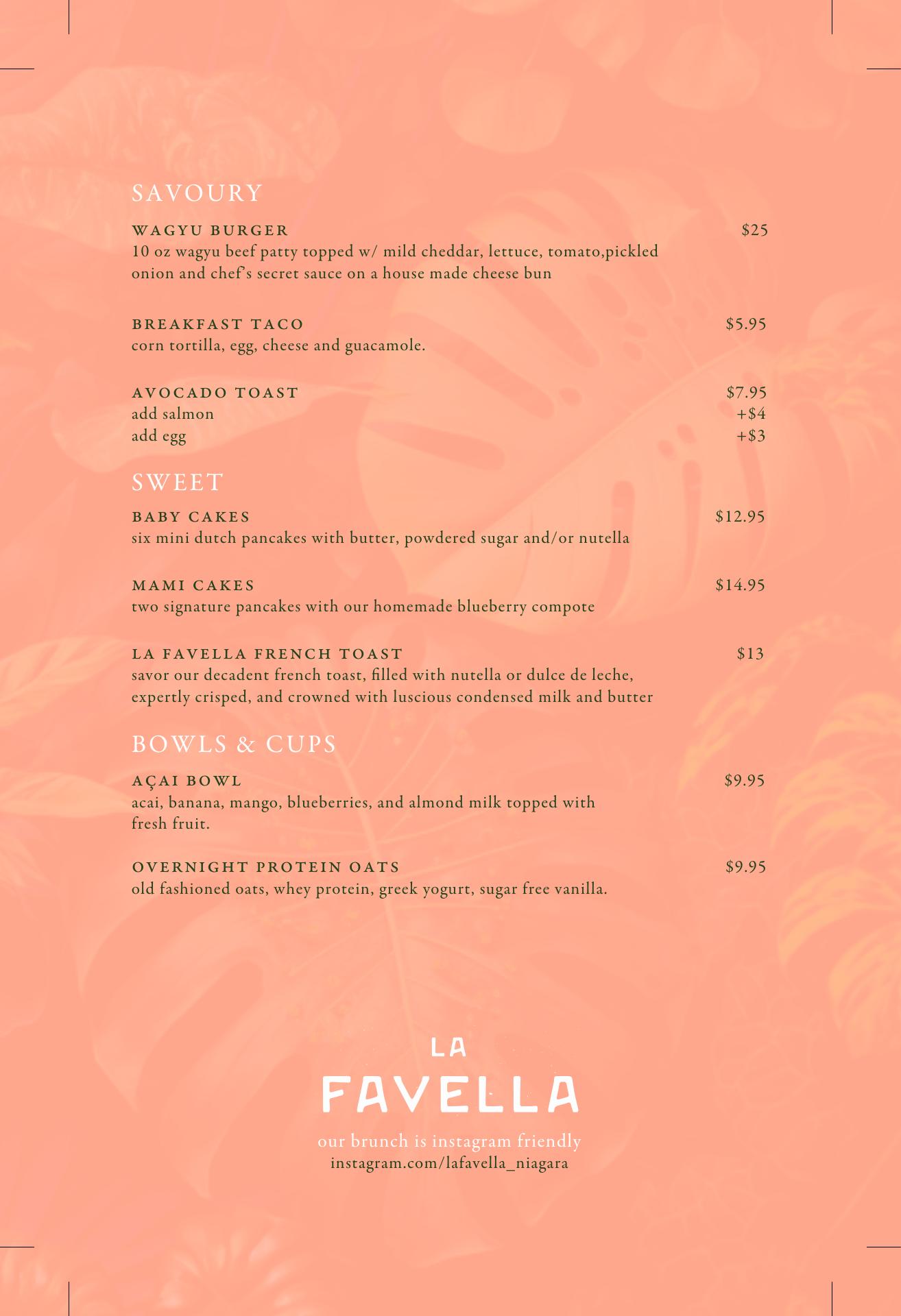 SAVOURY

WAGYU BURGER $25
10 oz wagyu beef patty topped w/ mild cheddar, lettuce, tomato,pickled onion and chef's secret sauce on a house made cheese bun

BREAKFAST TACO $5.95
corn tortilla, egg, cheese and guacamole.

AVOCADO TOAST $7.95
add salmon +$4
add egg +$3

SWEET

BABY CAKES $12.95
six mini dutch pancakes with butter, powdered sugar and/or nutella

MAMI CAKES $14.95
two signature pancakes with our homemade blueberry compote

LA FAVELLA FRENCH TOAST $13
savor our decadent french toast, filled with nutella or dulce de leche, expertly crisped, and crowned with luscious condensed milk and butter

BOWLS & CUPS

AÇAI BOWL $9.95
acai, banana, mango, blueberries, and almond milk topped with fresh fruit.

OVERNIGHT PROTEIN OATS $9.95
old fashioned oats, whey protein, greek yogurt, sugar free vanilla.

LA
FAVELLA

our brunch is instagram friendly
instagram.com/lafavella_niagara